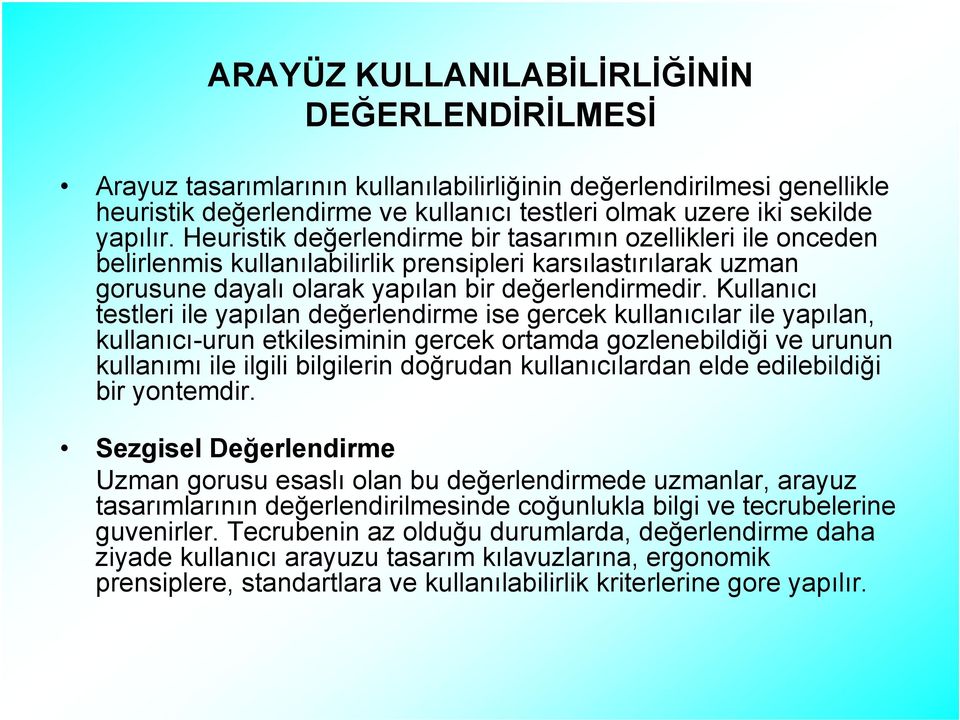 ARAYÜZ KULLANILABİLİRLİĞİNİN DEĞERLENDİRİLMESİ

• Arayuz tasarımlarının kullanılabilirliğinin değerlendirilmesi genellikle heuristik değerlendirme ve kullanıcı testleri olmak uzere iki sekilde yapılır. Heuristik değerlendirme bir tasarımın ozellikleri ile onceden belirlenmis kullanılabilirlik prensipleri karsılastırılarak uzman gorusune dayalı olarak yapılan bir değerlendirmedir. Kullanıcı testleri ile yapılan değerlendirme ise gercek kullanıcılar ile yapılan, kullanıcı-urun etkilesiminin gercek ortamda gozlenebildiği ve urunun kullanımı ile ilgili bilgilerin doğrudan kullanıcılardan elde edilebildiği bir yontemdir.

• Sezgisel Değerlendirme
Uzman gorusu esaslı olan bu değerlendirmede uzmanlar, arayuz tasarımlarının değerlendirilmesinde coğunlukla bilgi ve tecrubelerine guvenirler. Tecrubenin az olduğu durumlarda, değerlendirme daha ziyade kullanıcı arayuzu tasarım kılavuzlarına, ergonomik prensiplere, standartlara ve kullanılabilirlik kriterlerine gore yapılır.